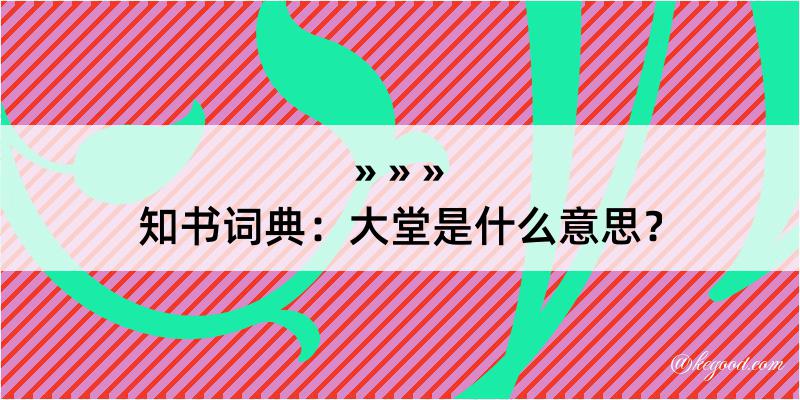 » » »
知书词典：大堂是什么意思？

@kegood.com